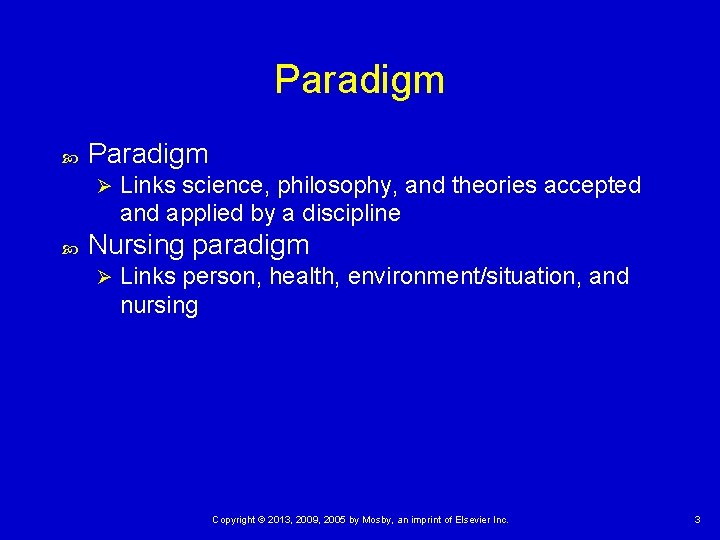 Paradigm

Paradigm
Links science, philosophy, and theories accepted and applied by a discipline
Nursing paradigm
Links person, health, environment/situation, and nursing

Copyright © 2013, 2009, 2005 by Mosby, an imprint of Elsevier Inc.

3